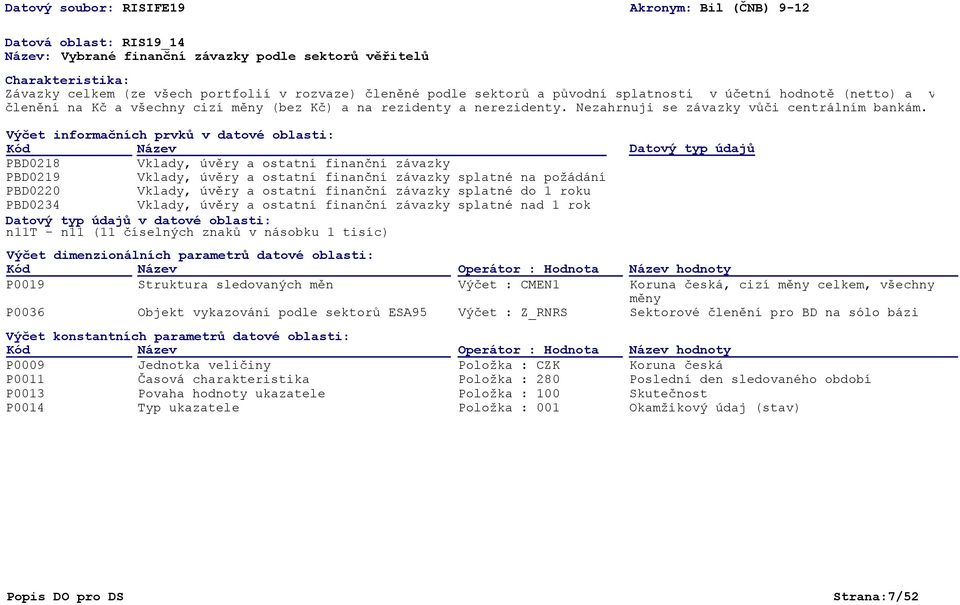 Datový soubor: RISIFE19

Akronym: Bil (ČNB) 9-12

Datová oblast: RIS19_14
Název: Vybrané finanční závazky podle sektorů věřitelů

Charakteristika:
Závazky celkem (ze všech portfolií v rozvaze) členěné podle sektorů a původní splatnosti v účetní hodnotě (netto) a v členění na Kč a všechny cizí měny (bez Kč) a na rezidenty a nerezidenty. Nezahrnují se závazky vůči centrálním bankám.

Výčet informačních prvků v datové oblasti:

| Kód | Název | Datový typ údajů |
|---|---|---|
| PBD0218 | Vklady, úvěry a ostatní finanční závazky | |
| PBD0219 | Vklady, úvěry a ostatní finanční závazky splatné na požádání | |
| PBD0220 | Vklady, úvěry a ostatní finanční závazky splatné do 1 roku | |
| PBD0234 | Vklady, úvěry a ostatní finanční závazky splatné nad 1 rok | |

Datový typ údajů v datové oblasti:
n11T - n11 (11 číselných znaků v násobku 1 tisíc)

Výčet dimenzionálních parametrů datové oblasti:

| Kód | Název | Operátor : Hodnota | Název hodnoty |
|---|---|---|---|
| P0019 | Struktura sledovaných měn | Výčet : CMEN1 | Koruna česká, cizí měny celkem, všechny měny |
| P0036 | Objekt vykazování podle sektorů ESA95 | Výčet : Z_RNRS | Sektorové členění pro BD na sólo bázi |

Výčet konstantních parametrů datové oblasti:

| Kód | Název | Operátor : Hodnota | Název hodnoty |
|---|---|---|---|
| P0009 | Jednotka veličiny | Položka : CZK | Koruna česká |
| P0011 | Časová charakteristika | Položka : 280 | Poslední den sledovaného období |
| P0013 | Povaha hodnoty ukazatele | Položka : 100 | Skutečnost |
| P0014 | Typ ukazatele | Položka : 001 | Okamžikový údaj (stav) |

Popis DO pro DS

Strana:7/52